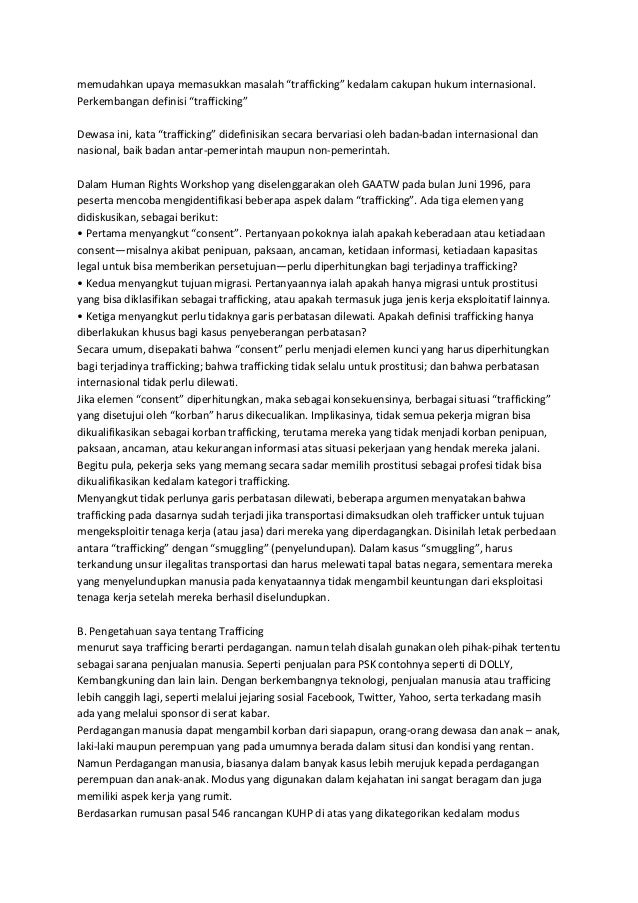 memudahkan upaya memasukkan masalah “trafficking” kedalam cakupan hukum internasional. Perkembangan definisi “trafficking”

Dewasa ini, kata “trafficking” didefinisikan secara bervariasi oleh badan-badan internasional dan nasional, baik badan antar-pemerintah maupun non-pemerintah.

Dalam Human Rights Workshop yang diselenggarakan oleh GAATW pada bulan Juni 1996, para peserta mencoba mengidentifikasi beberapa aspek dalam “trafficking”. Ada tiga elemen yang didiskusikan, sebagai berikut:
• Pertama menyangkut “consent”. Pertanyaan pokoknya ialah apakah keberadaan atau ketiadaan consent—misalnya akibat penipuan, paksaan, ancaman, ketidaan informasi, ketiadaan kapasitas legal untuk bisa memberikan persetujuan—perlu diperhitungkan bagi terjadinya trafficking?
• Kedua menyangkut tujuan migrasi. Pertanyaannya ialah apakah hanya migrasi untuk prostitusi yang bisa diklasifikan sebagai trafficking, atau apakah termasuk juga jenis kerja eksploitatif lainnya.
• Ketiga menyangkut perlu tidaknya garis perbatasan dilewati. Apakah definisi trafficking hanya diberlakukan khusus bagi kasus penyeberangan perbatasan?
Secara umum, disepakati bahwa “consent” perlu menjadi elemen kunci yang harus diperhitungkan bagi terjadinya trafficking; bahwa trafficking tidak selalu untuk prostitusi; dan bahwa perbatasan internasional tidak perlu dilewati.
Jika elemen “consent” diperhitungkan, maka sebagai konsekuensinya, berbagai situasi “trafficking” yang disetujui oleh “korban” harus dikecualikan. Implikasinya, tidak semua pekerja migran bisa dikualifikasikan sebagai korban trafficking, terutama mereka yang tidak menjadi korban penipuan, paksaan, ancaman, atau kekurangan informasi atas situasi pekerjaan yang hendak mereka jalani. Begitu pula, pekerja seks yang memang secara sadar memilih prostitusi sebagai profesi tidak bisa dikualifikasikan kedalam kategori trafficking.
Menyangkut tidak perlunya garis perbatasan dilewati, beberapa argumen menyatakan bahwa trafficking pada dasarnya sudah terjadi jika transportasi dimaksudkan oleh trafficker untuk tujuan mengeksploitir tenaga kerja (atau jasa) dari mereka yang diperdagangkan. Disinilah letak perbedaan antara “trafficking” dengan “smuggling” (penyelundupan). Dalam kasus “smuggling”, harus terkandung unsur ilegalitas transportasi dan harus melewati tapal batas negara, sementara mereka yang menyelundupkan manusia pada kenyataannya tidak mengambil keuntungan dari eksploitasi tenaga kerja setelah mereka berhasil diselundupkan.

B. Pengetahuan saya tentang Trafficing
menurut saya trafficing berarti perdagangan. namun telah disalah gunakan oleh pihak-pihak tertentu sebagai sarana penjualan manusia. Seperti penjualan para PSK contohnya seperti di DOLLY, Kembangkuning dan lain lain. Dengan berkembangnya teknologi, penjualan manusia atau trafficing lebih canggih lagi, seperti melalui jejaring sosial Facebook, Twitter, Yahoo, serta terkadang masih ada yang melalui sponsor di serat kabar.
Perdagangan manusia dapat mengambil korban dari siapapun, orang-orang dewasa dan anak – anak, laki-laki maupun perempuan yang pada umumnya berada dalam situsi dan kondisi yang rentan. Namun Perdagangan manusia, biasanya dalam banyak kasus lebih merujuk kepada perdagangan perempuan dan anak-anak. Modus yang digunakan dalam kejahatan ini sangat beragam dan juga memiliki aspek kerja yang rumit.
Berdasarkan rumusan pasal 546 rancangan KUHP di atas yang dikategorikan kedalam modus